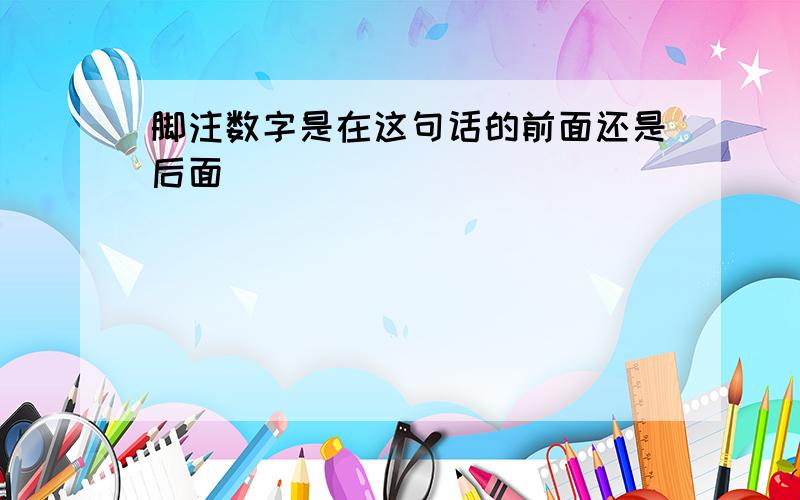 脚注数字是在这句话的前面还是后面